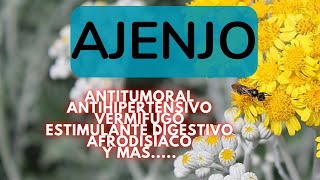 AJENJO

ANTITUMORAL
ANTIHIPERTENSIVO
VERMIFUGO
ESTIMULANTE DIGESTIVO
AFRODISIACO
Y MAS.....